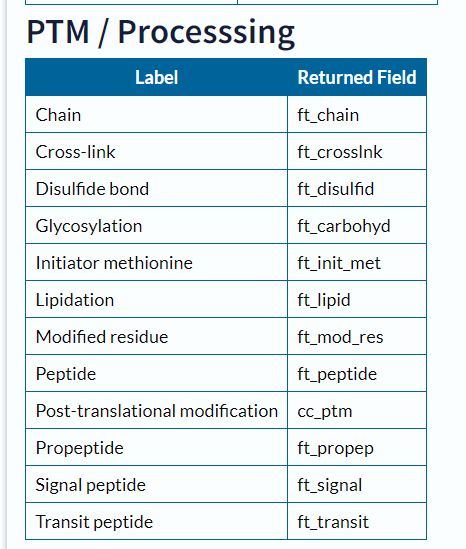 PTM / Processsing

| Label | Returned Field |
|---|---|
| Chain | ft_chain |
| Cross-link | ft_crosslnk |
| Disulfide bond | ft_disulfid |
| Glycosylation | ft_carbohyd |
| Initiator methionine | ft_init_met |
| Lipidation | ft_lipid |
| Modified residue | ft_mod_res |
| Peptide | ft_peptide |
| Post-translational modification | cc_ptm |
| Propeptide | ft_propep |
| Signal peptide | ft_signal |
| Transit peptide | ft_transit |